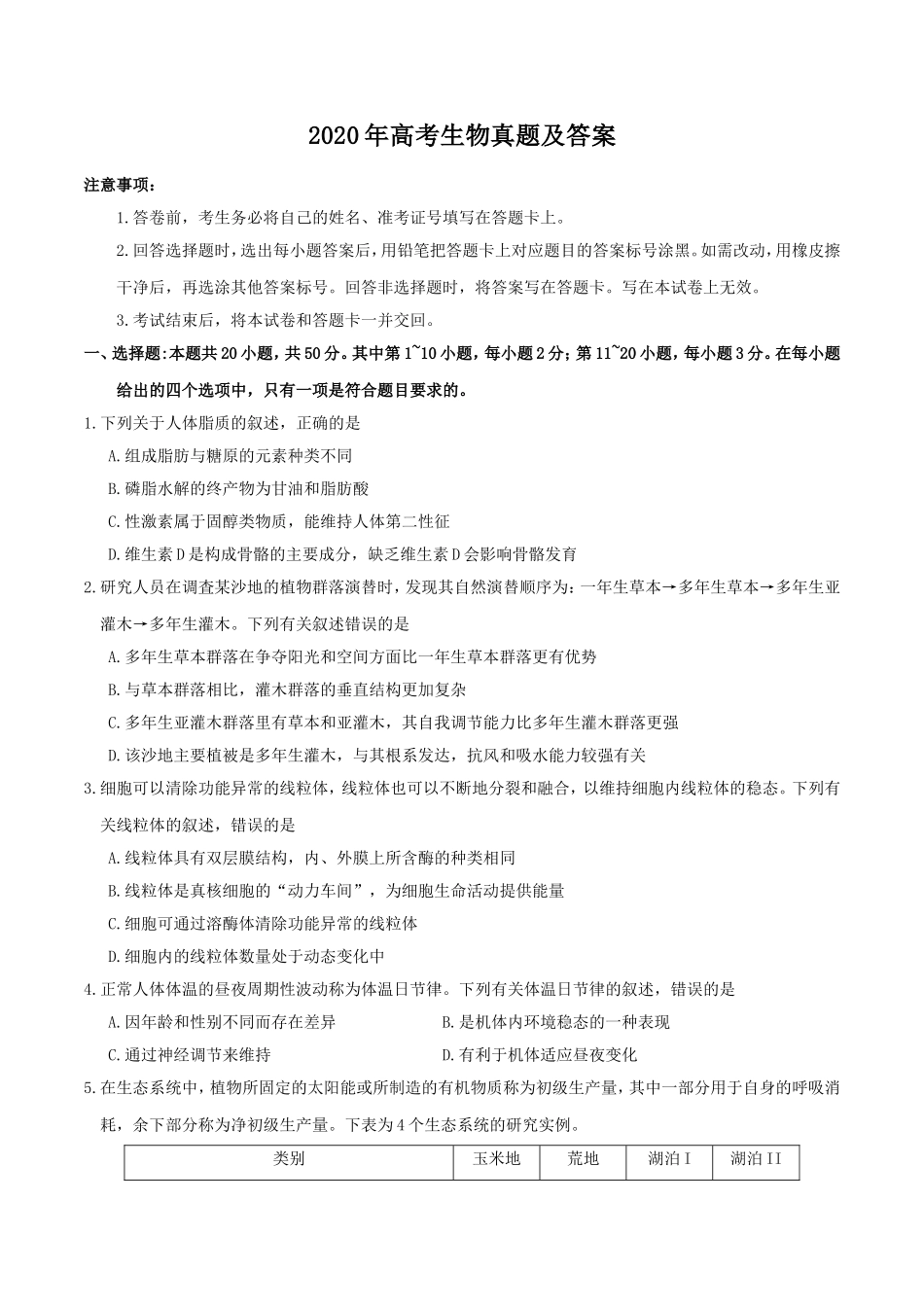 2020年高考生物真题及答案

注意事项：

1.答卷前，考生务必将自己的姓名、准考证号填写在答题卡上。

2.回答选择题时，选出每小题答案后，用铅笔把答题卡上对应题目的答案标号涂黑。如需改动，用橡皮擦干净后，再选涂其他答案标号。回答非选择题时，将答案写在答题卡。写在本试卷上无效。

3.考试结束后，将本试卷和答题卡一并交回。

一、选择题:本题共20小题，共50分。其中第1~10小题，每小题2分；第11~20小题，每小题3分。在每小题给出的四个选项中，只有一项是符合题目要求的。

1.下列关于人体脂质的叙述，正确的是

A.组成脂肪与糖原的元素种类不同

B.磷脂水解的终产物为甘油和脂肪酸

C.性激素属于固醇类物质，能维持人体第二性征

D.维生素D是构成骨骼的主要成分，缺乏维生素D会影响骨骼发育

2.研究人员在调查某沙地的植物群落演替时，发现其自然演替顺序为：一年生草本→多年生草本→多年生亚灌木→多年生灌木。下列有关叙述错误的是

A.多年生草本群落在争夺阳光和空间方面比一年生草本群落更有优势

B.与草本群落相比，灌木群落的垂直结构更加复杂

C.多年生亚灌木群落里有草本和亚灌木，其自我调节能力比多年生灌木群落更强

D.该沙地主要植被是多年生灌木，与其根系发达，抗风和吸水能力较强有关

3.细胞可以清除功能异常的线粒体，线粒体也可以不断地分裂和融合，以维持细胞内线粒体的稳态。下列有关线粒体的叙述，错误的是

A.线粒体具有双层膜结构，内、外膜上所含酶的种类相同

B.线粒体是真核细胞的“动力车间”，为细胞生命活动提供能量

C.细胞可通过溶酶体清除功能异常的线粒体

D.细胞内的线粒体数量处于动态变化中

4.正常人体体温的昼夜周期性波动称为体温日节律。下列有关体温日节律的叙述，错误的是

A.因年龄和性别不同而存在差异

B.是机体内环境稳态的一种表现

C.通过神经调节来维持

D.有利于机体适应昼夜变化

5.在生态系统中，植物所固定的太阳能或所制造的有机物质称为初级生产量，其中一部分用于自身的呼吸消耗，余下部分称为净初级生产量。下表为4个生态系统的研究实例。

| 类别 | 玉米地 | 荒地 | 湖泊I | 湖泊II |
|---|---|---|---|---|